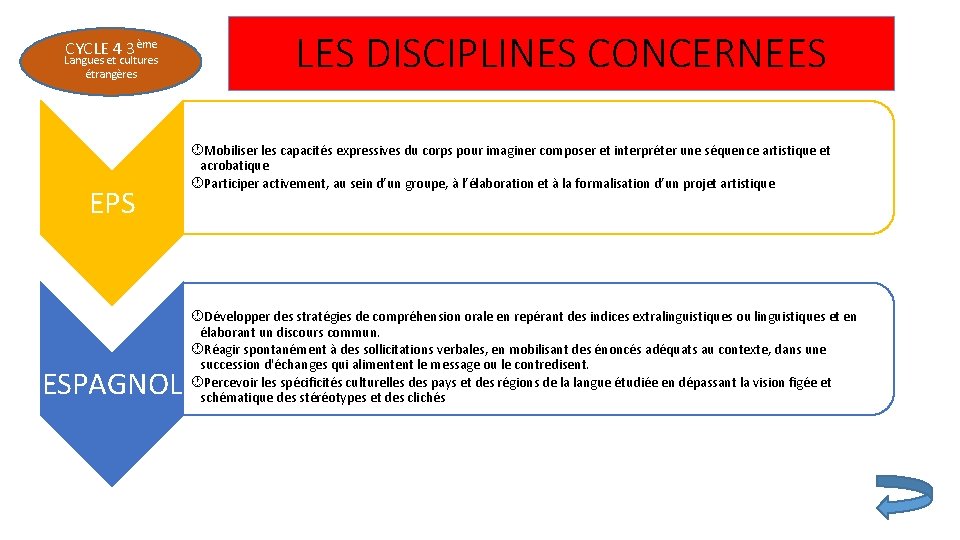 CYCLE 4 3ème
Langues et cultures étrangères

LES DISCIPLINES CONCERNEES

EPS

Mobiliser les capacités expressives du corps pour imaginer composer et interpréter une séquence artistique et acrobatique
Participer activement, au sein d'un groupe, à l'élaboration et à la formalisation d'un projet artistique

ESPAGNOL

Développer des stratégies de compréhension orale en repérant des indices extralinguistiques ou linguistiques et en élaborant un discours commun.
Réagir spontanément à des sollicitations verbales, en mobilisant des énoncés adéquats au contexte, dans une succession d'échanges qui alimentent le message ou le contredisent.
Percevoir les spécificités culturelles des pays et des régions de la langue étudiée en dépassant la vision figée et schématique des stéréotypes et des clichés